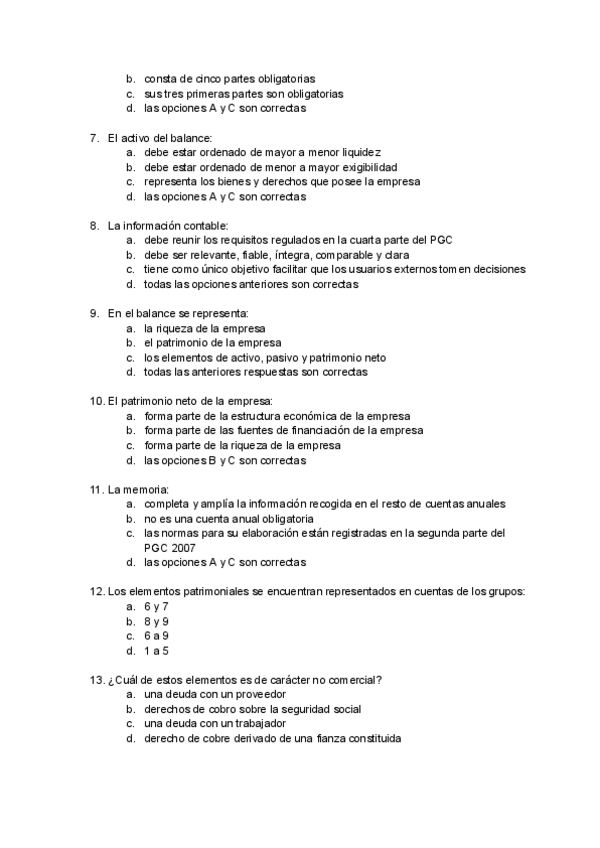 b. consta de cinco partes obligatorias
c. sus tres primeras partes son obligatorias
d. las opciones A y C son correctas

7. El activo del balance:
a. debe estar ordenado de mayor a menor liquidez
b. debe estar ordenado de menor a mayor exigibilidad
c. representa los bienes y derechos que posee la empresa
d. las opciones A y C son correctas

8. La información contable:
a. debe reunir los requisitos regulados en la cuarta parte del PGC
b. debe ser relevante, fiable, íntegra, comparable y clara
c. tiene como único objetivo facilitar que los usuarios externos tomen decisiones
d. todas las opciones anteriores son correctas

9. En el balance se representa:
a. la riqueza de la empresa
b. el patrimonio de la empresa
c. los elementos de activo, pasivo y patrimonio neto
d. todas las anteriores respuestas son correctas

10. El patrimonio neto de la empresa:
a. forma parte de la estructura económica de la empresa
b. forma parte de las fuentes de financiación de la empresa
c. forma parte de la riqueza de la empresa
d. las opciones B y C son correctas

11. La memoria:
a. completa y amplía la información recogida en el resto de cuentas anuales
b. no es una cuenta anual obligatoria
c. las normas para su elaboración están registradas en la segunda parte del PGC 2007
d. las opciones A y C son correctas

12. Los elementos patrimoniales se encuentran representados en cuentas de los grupos:
a. 6 y 7
b. 8 y 9
c. 6 a 9
d. 1 a 5

13. ¿Cuál de estos elementos es de carácter no comercial?
a. una deuda con un proveedor
b. derechos de cobro sobre la seguridad social
c. una deuda con un trabajador
d. derecho de cobre derivado de una fianza constituida